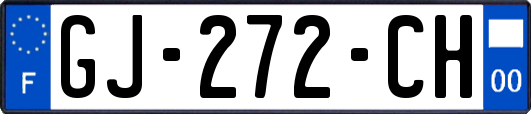 F
GJ-272-CH
00